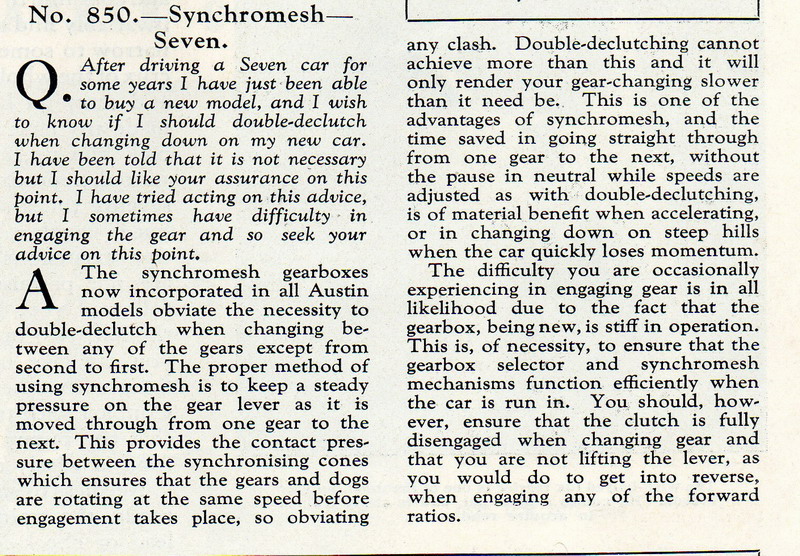 No. 850.—Synchromesh—Seven.

Q. After driving a Seven car for some years I have just been able to buy a new model, and I wish to know if I should double-declutch when changing down on my new car. I have been told that it is not necessary but I should like your assurance on this point. I have tried acting on this advice, but I sometimes have difficulty in engaging the gear and so seek your advice on this point.

A The synchromesh gearboxes now incorporated in all Austin models obviate the necessity to double-declutch when changing between any of the gears except from second to first. The proper method of using synchromesh is to keep a steady pressure on the gear lever as it is moved through from one gear to the next. This provides the contact pressure between the synchronising cones which ensures that the gears and dogs are rotating at the same speed before engagement takes place, so obviating any clash. Double-declutching cannot achieve more than this and it will only render your gear-changing slower than it need be. This is one of the advantages of synchromesh, and the time saved in going straight through from one gear to the next, without the pause in neutral while speeds are adjusted as with double-declutching, is of material benefit when accelerating, or in changing down on steep hills when the car quickly loses momentum.

The difficulty you are occasionally experiencing in engaging gear is in all likelihood due to the fact that the gearbox, being new, is stiff in operation. This is, of necessity, to ensure that the gearbox selector and synchromesh mechanisms function efficiently when the car is run in. You should, however, ensure that the clutch is fully disengaged when changing gear and that you are not lifting the lever, as you would do to get into reverse, when engaging any of the forward ratios.